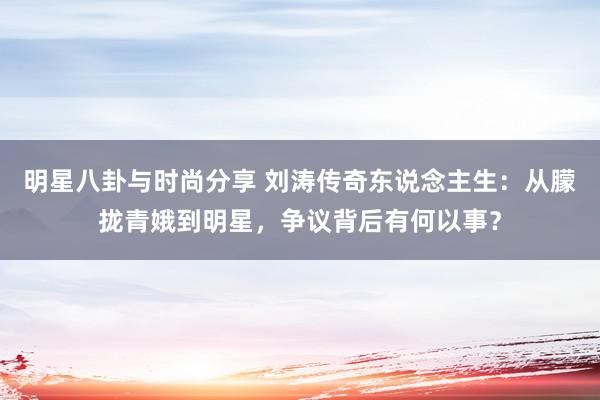 明星八卦与时尚分享 刘涛传奇东说念主生：从朦胧青娥到明星，争议背后有何以事？